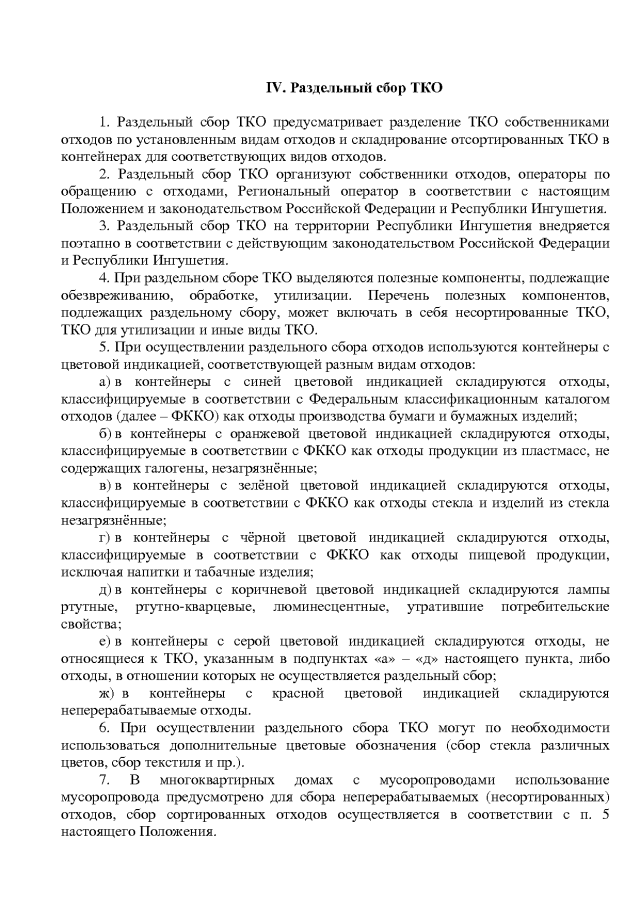 IV. Раздельный сбор ТКО

1. Раздельный сбор ТКО предусматривает разделение ТКО собственниками отходов по установленным видам отходов и складирование отсортированных ТКО в контейнерах для соответствующих видов отходов.

2. Раздельный сбор ТКО организуют собственники отходов, операторы по обращению с отходами, Региональный оператор в соответствии с настоящим Положением и законодательством Российской Федерации и Республики Ингушетия.

3. Раздельный сбор ТКО на территории Республики Ингушетия внедряется поэтапно в соответствии с действующим законодательством Российской Федерации и Республики Ингушетия.

4. При раздельном сборе ТКО выделяются полезные компоненты, подлежащие обезвреживанию, обработке, утилизации. Перечень полезных компонентов, подлежащих раздельному сбору, может включать в себя несортированные ТКО, ТКО для утилизации и иные виды ТКО.

5. При осуществлении раздельного сбора отходов используются контейнеры с цветовой индикацией, соответствующей разным видам отходов:

а) в контейнеры с синей цветовой индикацией складируются отходы, классифицируемые в соответствии с Федеральным классификационным каталогом отходов (далее – ФККО) как отходы производства бумаги и бумажных изделий;

б) в контейнеры с оранжевой цветовой индикацией складируются отходы, классифицируемые в соответствии с ФККО как отходы продукции из пластмасс, не содержащих галогены, незагрязнённые;

в) в контейнеры с зелёной цветовой индикацией складируются отходы, классифицируемые в соответствии с ФККО как отходы стекла и изделий из стекла незагрязнённые;

г) в контейнеры с чёрной цветовой индикацией складируются отходы, классифицируемые в соответствии с ФККО как отходы пищевой продукции, исключая напитки и табачные изделия;

д) в контейнеры с коричневой цветовой индикацией складируются лампы ртутные, ртутно-кварцевые, люминесцентные, утратившие потребительские свойства;

е) в контейнеры с серой цветовой индикацией складируются отходы, не относящиеся к ТКО, указанным в подпунктах «а» – «д» настоящего пункта, либо отходы, в отношении которых не осуществляется раздельный сбор;

ж) в контейнеры с красной цветовой индикацией складируются неперерабатываемые отходы.

6. При осуществлении раздельного сбора ТКО могут по необходимости использоваться дополнительные цветовые обозначения (сбор стекла различных цветов, сбор текстиля и пр.).

7. В многоквартирных домах с мусоропроводами использование мусоропровода предусмотрено для сбора неперерабатываемых (несортированных) отходов, сбор сортированных отходов осуществляется в соответствии с п. 5 настоящего Положения.